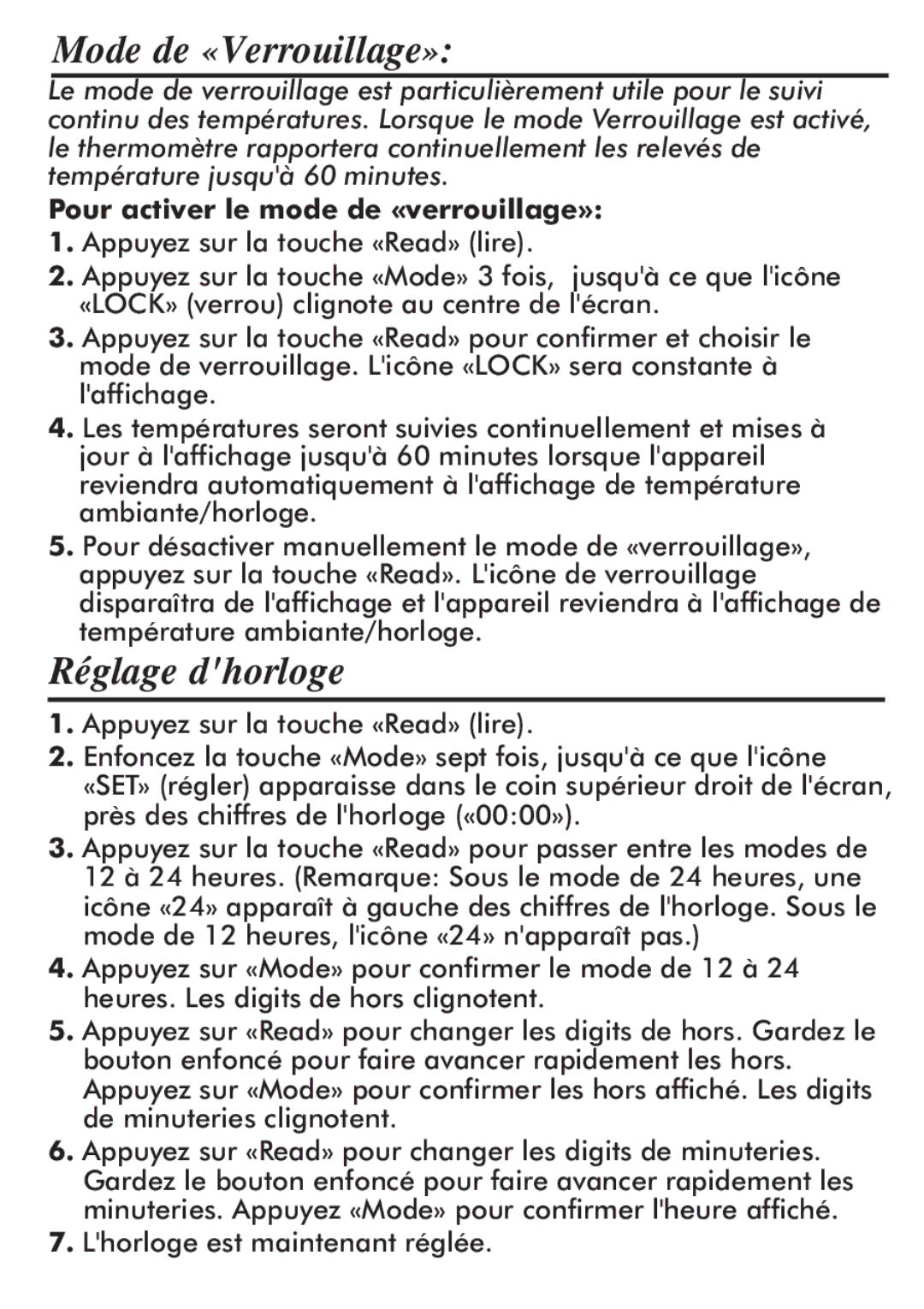 Mode de «Verrouillage»:

Le mode de verrouillage est particulièrement utile pour le suivi continu des températures. Lorsque le mode Verrouillage est activé, le thermomètre rapportera continuellement les relevés de température jusqu'à 60 minutes.

Pour activer le mode de «verrouillage»:

1. Appuyez sur la touche «Read» (lire).

2. Appuyez sur la touche «Mode» 3 fois, jusqu'à ce que l'icône «LOCK» (verrou) clignote au centre de l'écran.

3. Appuyez sur la touche «Read» pour confirmer et choisir le mode de verrouillage. L'icône «LOCK» sera constante à l'affichage.

4. Les températures seront suivies continuellement et mises à jour à l'affichage jusqu'à 60 minutes lorsque l'appareil reviendra automatiquement à l'affichage de température ambiante/horloge.

5. Pour désactiver manuellement le mode de «verrouillage», appuyez sur la touche «Read». L'icône de verrouillage disparaîtra de l'affichage et l'appareil reviendra à l'affichage de température ambiante/horloge.

Réglage d'horloge

1. Appuyez sur la touche «Read» (lire).

2. Enfoncez la touche «Mode» sept fois, jusqu'à ce que l'icône «SET» (régler) apparaisse dans le coin supérieur droit de l'écran, près des chiffres de l'horloge («00:00»).

3. Appuyez sur la touche «Read» pour passer entre les modes de 12 à 24 heures. (Remarque: Sous le mode de 24 heures, une icône «24» apparaît à gauche des chiffres de l'horloge. Sous le mode de 12 heures, l'icône «24» n'apparaît pas.)

4. Appuyez sur «Mode» pour confirmer le mode de 12 à 24 heures. Les digits de hors clignotent.

5. Appuyez sur «Read» pour changer les digits de hors. Gardez le bouton enfoncé pour faire avancer rapidement les hors. Appuyez sur «Mode» pour confirmer les hors affiché. Les digits de minuteries clignotent.

6. Appuyez sur «Read» pour changer les digits de minuteries. Gardez le bouton enfoncé pour faire avancer rapidement les minuteries. Appuyez «Mode» pour confirmer l'heure affiché.

7. L'horloge est maintenant réglée.